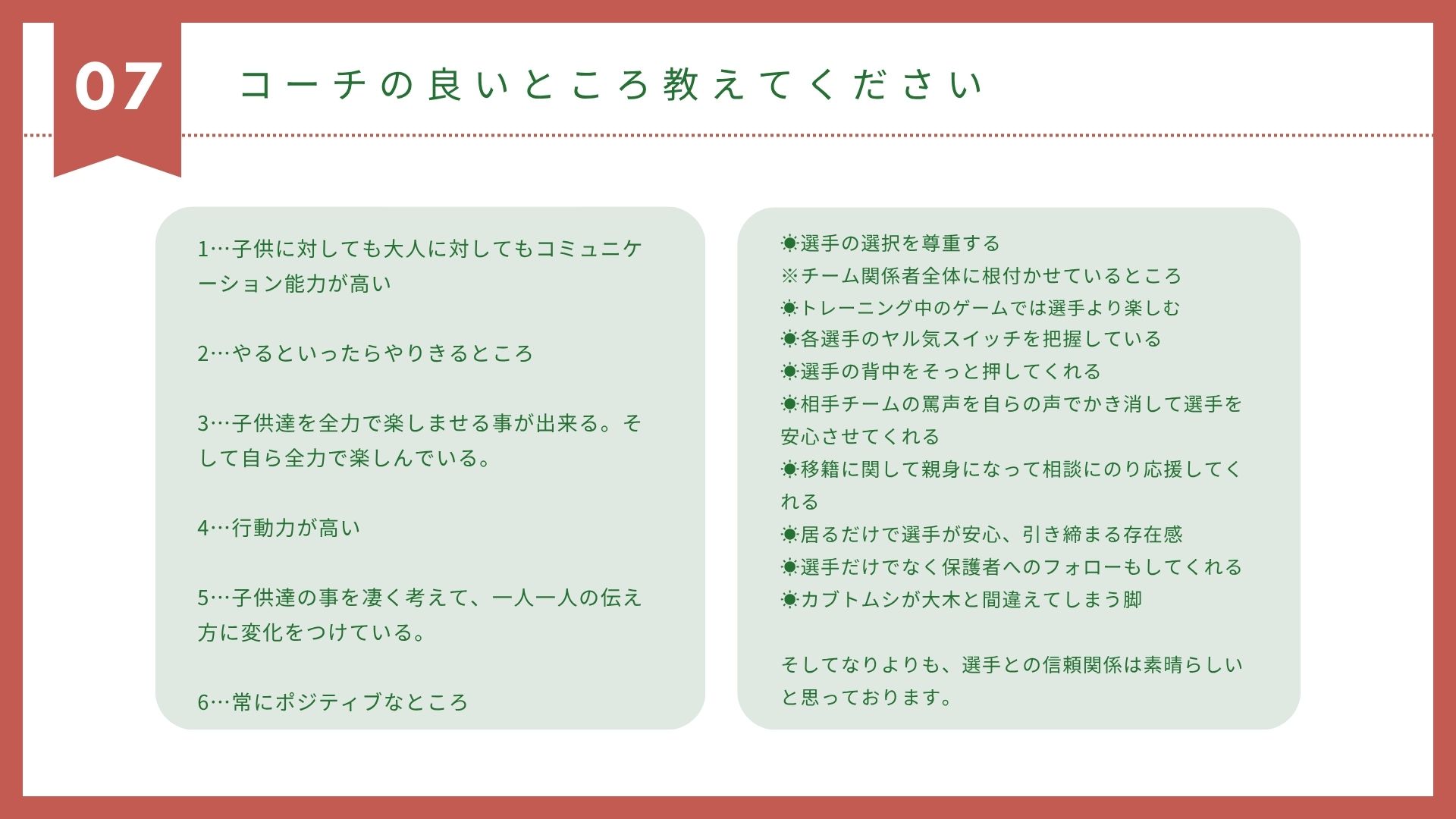 07

コーチの良いところ教えてください

1…子供に対しても大人に対してもコミュニケーション能力が高い

2…やるといったらやりきるところ

3…子供達を全力で楽しませる事が出来る。そして自ら全力で楽しんでいる。

4…行動力が高い

5…子供達の事を凄く考えて、一人一人の伝え方に変化をつけている。

6…常にポジティブなところ

☀選手の選択を尊重する
※チーム関係者全体に根付かせているところ
☀トレーニング中のゲームでは選手より楽しむ
☀各選手のヤル気スイッチを把握している
☀選手の背中をそっと押してくれる
☀相手チームの罵声を自らの声でかき消して選手を安心させてくれる
☀移籍に関して親身になって相談にのり応援してくれる
☀居るだけで選手が安心、引き締まる存在感
☀選手だけでなく保護者へのフォローもしてくれる
☀カブトムシが大木と間違えてしまう脚

そしてなりよりも、選手との信頼関係は素晴らしいと思っております。